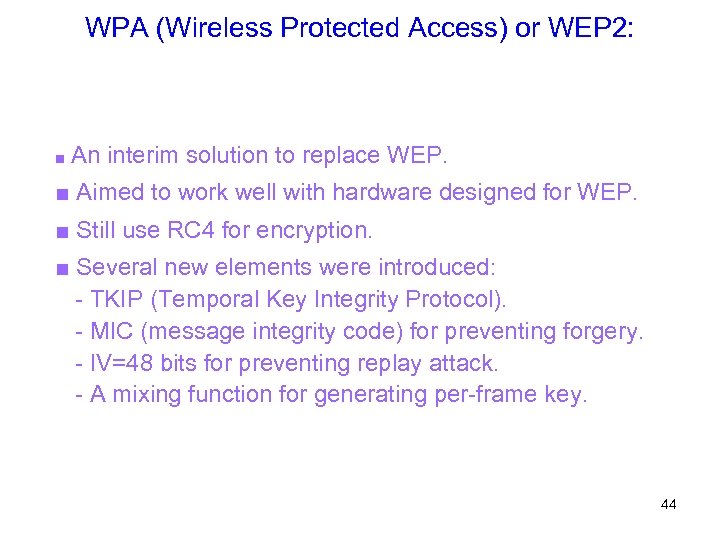 WPA (Wireless Protected Access) or WEP2:

■ An interim solution to replace WEP.

■ Aimed to work well with hardware designed for WEP.

■ Still use RC4 for encryption.

■ Several new elements were introduced:
- TKIP (Temporal Key Integrity Protocol).
- MIC (message integrity code) for preventing forgery.
- IV=48 bits for preventing replay attack.
- A mixing function for generating per-frame key.

44